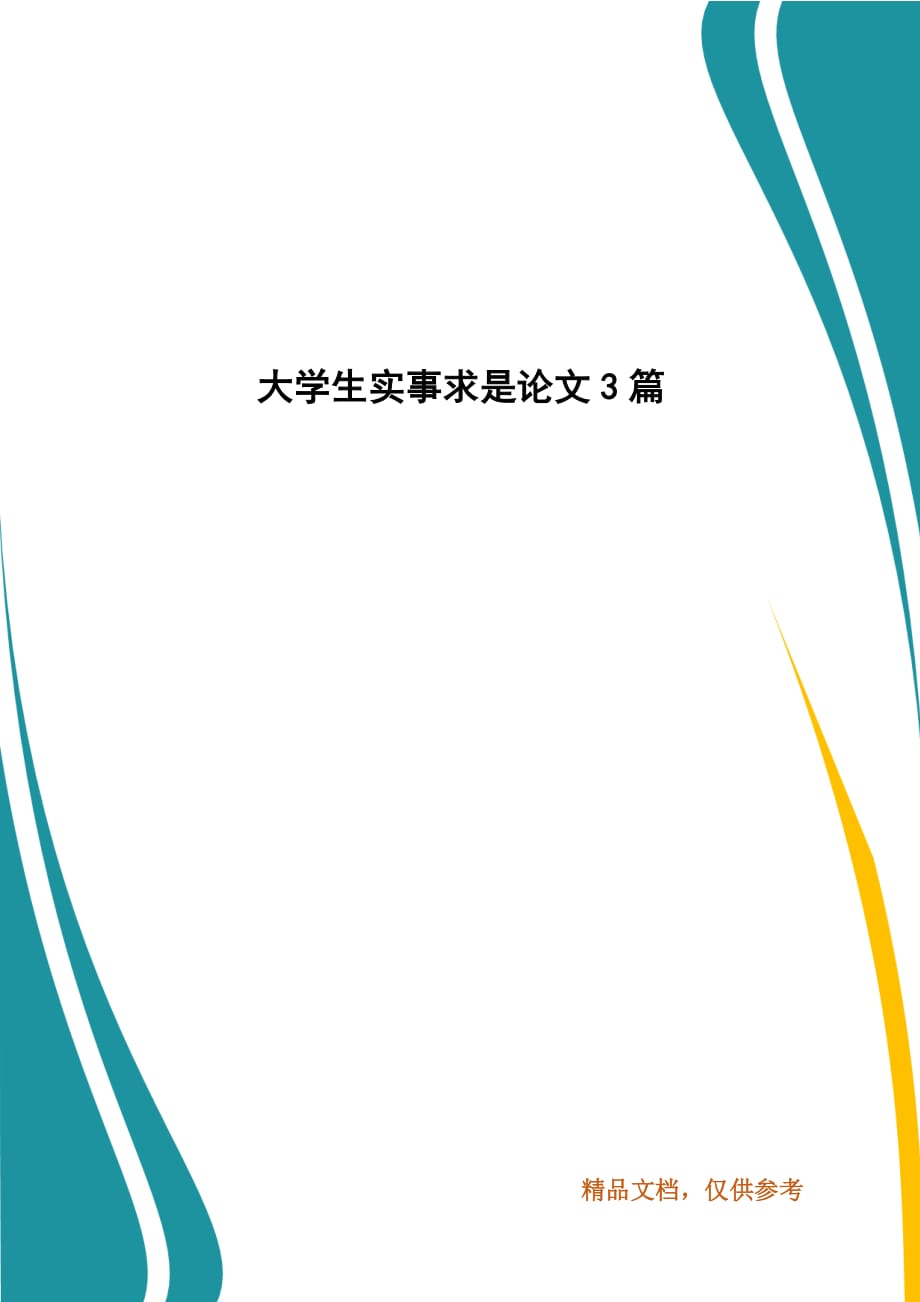 大学生实事求是论文 3 篇

精品文档，仅供参考